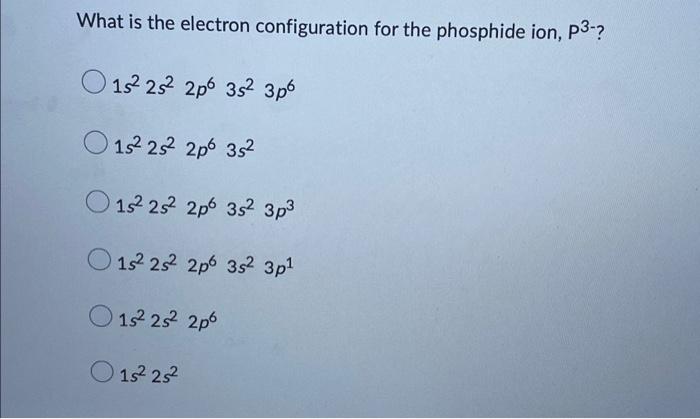 What is the electron configuration for the phosphide ion, $P^{3-}$?

$1s^2 2s^2 2p^6 3s^2 3p^6$

$1s^2 2s^2 2p^6 3s^2$

$1s^2 2s^2 2p^6 3s^2 3p^3$

$1s^2 2s^2 2p^6 3s^2 3p^1$

$1s^2 2s^2 2p^6$

$1s^2 2s^2$